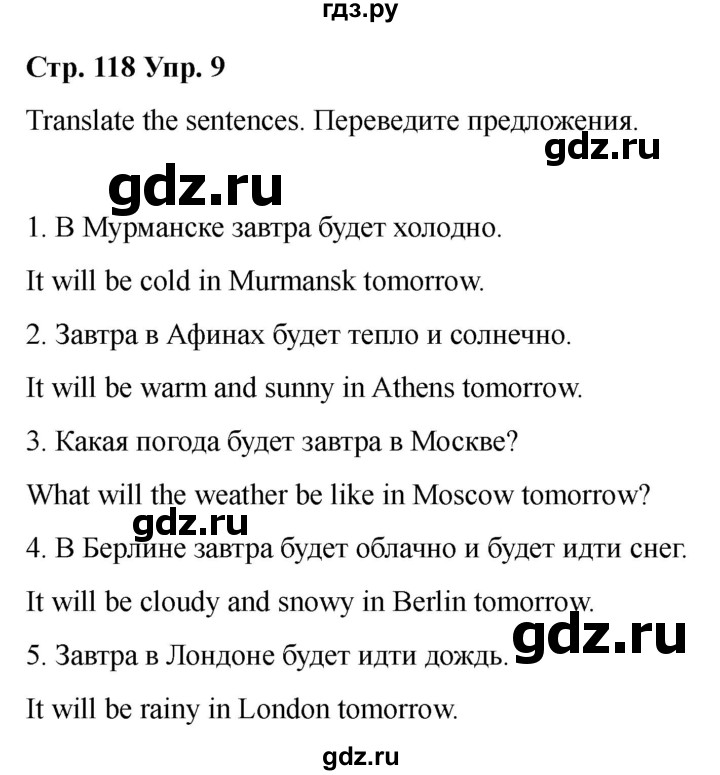 гдз.ру

Стр. 118 Упр. 9

Translate the sentences. Переведите предложения.

gdz.ru

gdz.ru

1. В Мурманске завтра будет холодно.

It will be cold in Murmansk tomorrow.

2. Завтра в Афинах будет тепло и солнечно.

It will be warm and sunny in Athens tomorrow.

3. Какая погода будет завтра в Москве?

What will the weather be like in Moscow tomorrow?

gdz.ru

4. В Берлине завтра будет облачно и будет идти снег.

It will be cloudy and snowy in Berlin tomorrow.

gdz.ru

5. Завтра в Лондоне будет идти дождь.

It will be rainy in London tomorrow.

gdz.ru